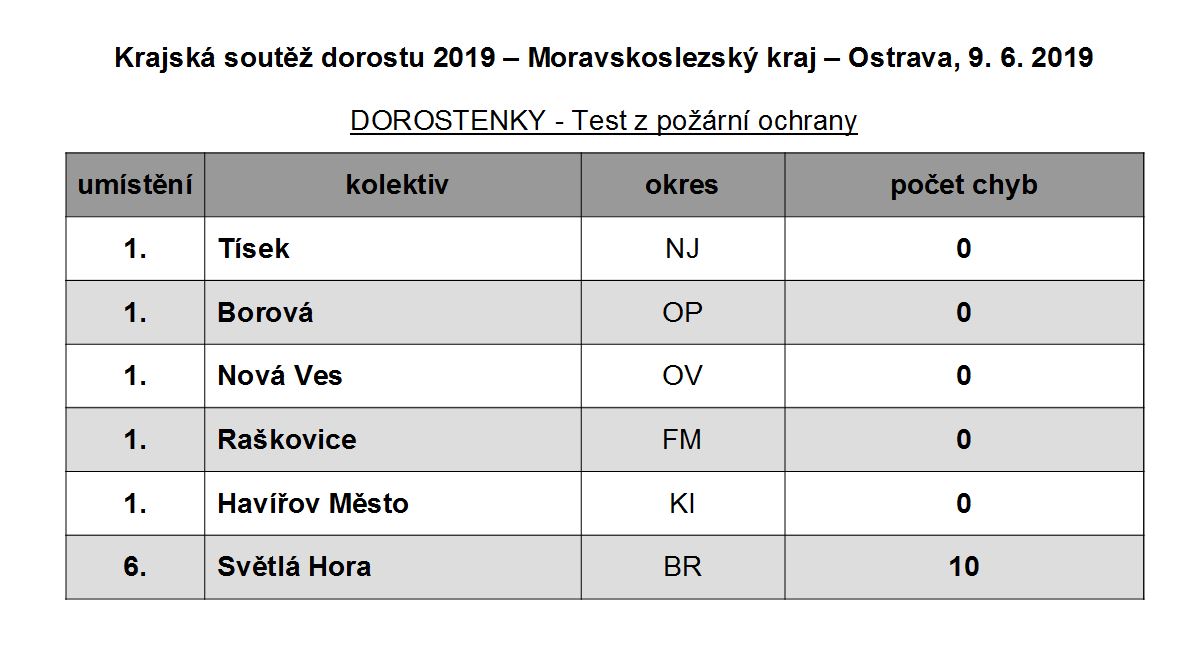 Krajská soutěž dorostu 2019 – Moravskoslezský kraj – Ostrava, 9. 6. 2019

DOROSTENKY - Test z požární ochrany

| umístění | kolektiv | okres | počet chyb |
|---|---|---|---|
| 1. | Tísek | NJ | 0 |
| 1. | Borová | OP | 0 |
| 1. | Nová Ves | OV | 0 |
| 1. | Raškovice | FM | 0 |
| 1. | Havířov Město | KI | 0 |
| 6. | Světlá Hora | BR | 10 |